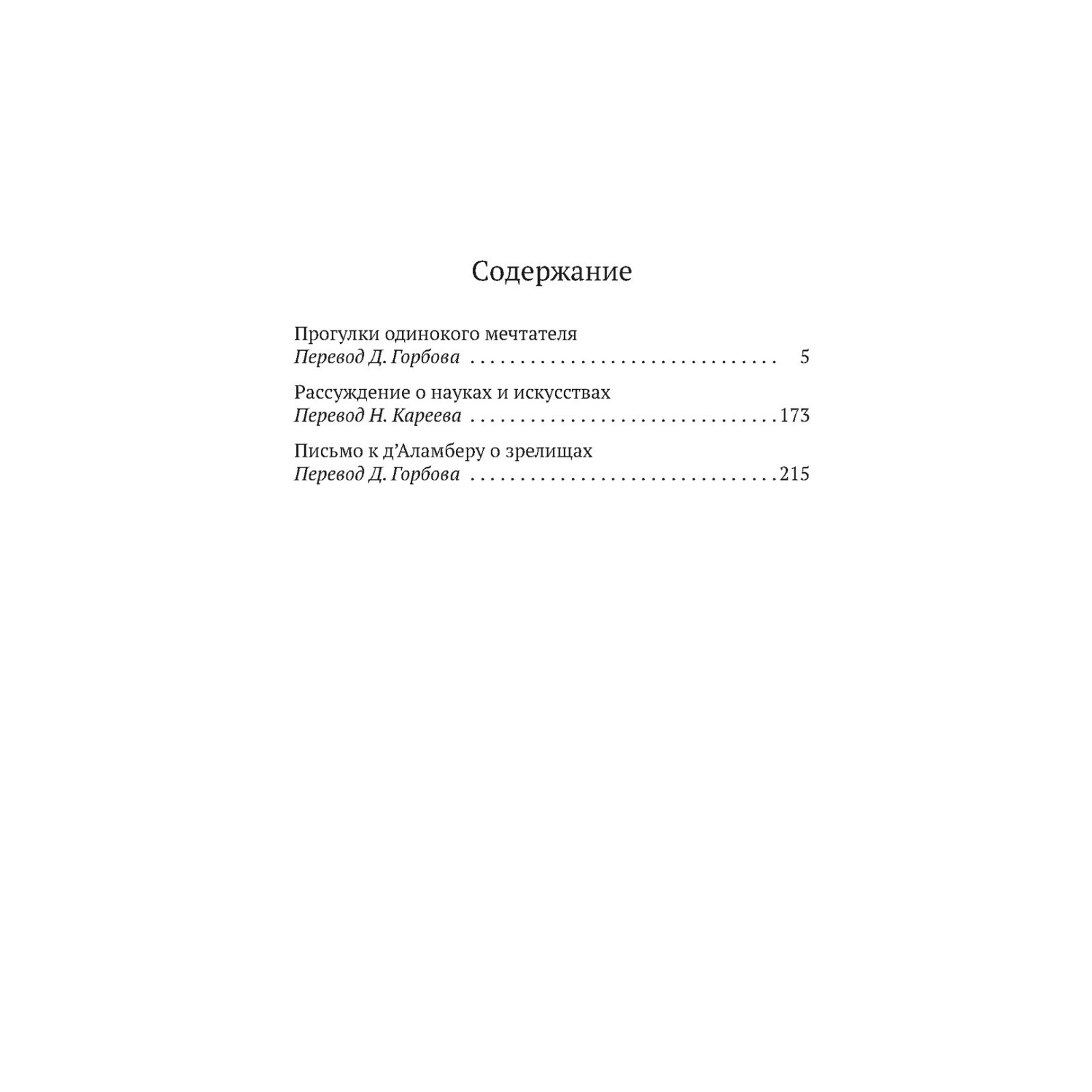 Содержание

Прогулки одинокого мечтателя
Перевод Д. Горбова 5

Рассуждение о науках и искусствах
Перевод Н. Кареева 173

Письмо к д'Аламберу о зрелищах
Перевод Д. Горбова 215